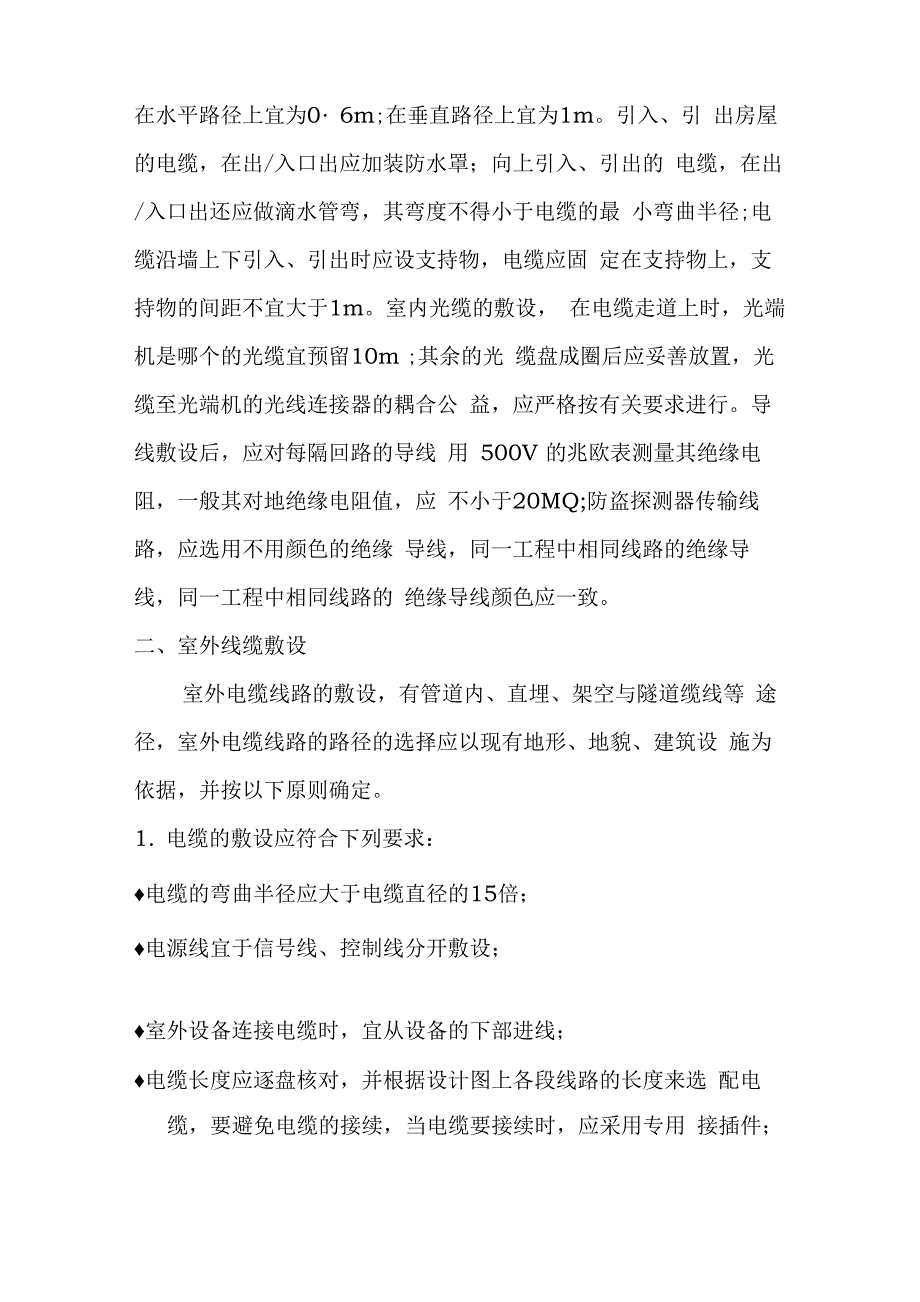 在水平路径上宜为0· 6m;在垂直路径上宜为1m。引入、引 出房屋的电缆，在出/入口出应加装防水罩；向上引入、引出的 电缆，在出/入口出还应做滴水管弯，其弯度不得小于电缆的最 小弯曲半径;电缆沿墙上下引入、引出时应设支持物，电缆应固 定在支持物上，支持物的间距不宜大于1m。室内光缆的敷设， 在电缆走道上时，光端机是哪个的光缆宜预留10m ;其余的光 缆盘成圈后应妥善放置，光缆至光端机的光线连接器的耦合公 益，应严格按有关要求进行。导线敷设后，应对每隔回路的导线 用 500V 的兆欧表测量其绝缘电阻，一般其对地绝缘电阻值，应 不小于20MQ;防盗探测器传输线路，应选用不用颜色的绝缘 导线，同一工程中相同线路的绝缘导线，同一工程中相同线路的 绝缘导线颜色应一致。

二、室外线缆敷设

室外电缆线路的敷设，有管道内、直埋、架空与隧道缆线等 途径，室外电缆线路的路径的选择应以现有地形、地貌、建筑设 施为依据，并按以下原则确定。

1. 电缆的敷设应符合下列要求：

♦电缆的弯曲半径应大于电缆直径的15倍；

♦电源线宜于信号线、控制线分开敷设；

♦室外设备连接电缆时，宜从设备的下部进线；

♦电缆长度应逐盘核对，并根据设计图上各段线路的长度来选 配电缆，要避免电缆的接续，当电缆要接续时，应采用专用 接插件；